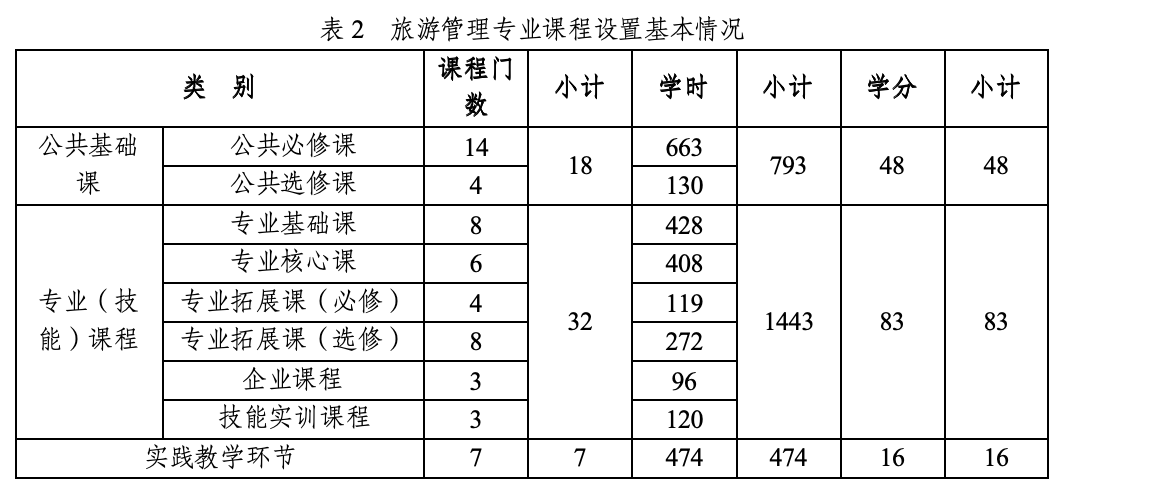 表2 旅游管理专业课程设置基本情况

| 类 别 |  | 课程门数 | 小计 | 学时 | 小计 | 学分 | 小计 |
|---|---|---|---|---|---|---|---|
| 公共基础课 | 公共必修课 | 14 | 18 | 663 | 793 | 48 | 48 |
|  | 公共选修课 | 4 |  | 130 |  |  |  |
| 专业（技能）课程 | 专业基础课 | 8 | 32 | 428 | 1443 | 83 | 83 |
|  | 专业核心课 | 6 |  | 408 |  |  |  |
|  | 专业拓展课（必修） | 4 |  | 119 |  |  |  |
|  | 专业拓展课（选修） | 8 |  | 272 |  |  |  |
|  | 企业课程 | 3 |  | 96 |  |  |  |
|  | 技能实训课程 | 3 |  | 120 |  |  |  |
| 实践教学环节 |  | 7 | 7 | 474 | 474 | 16 | 16 |